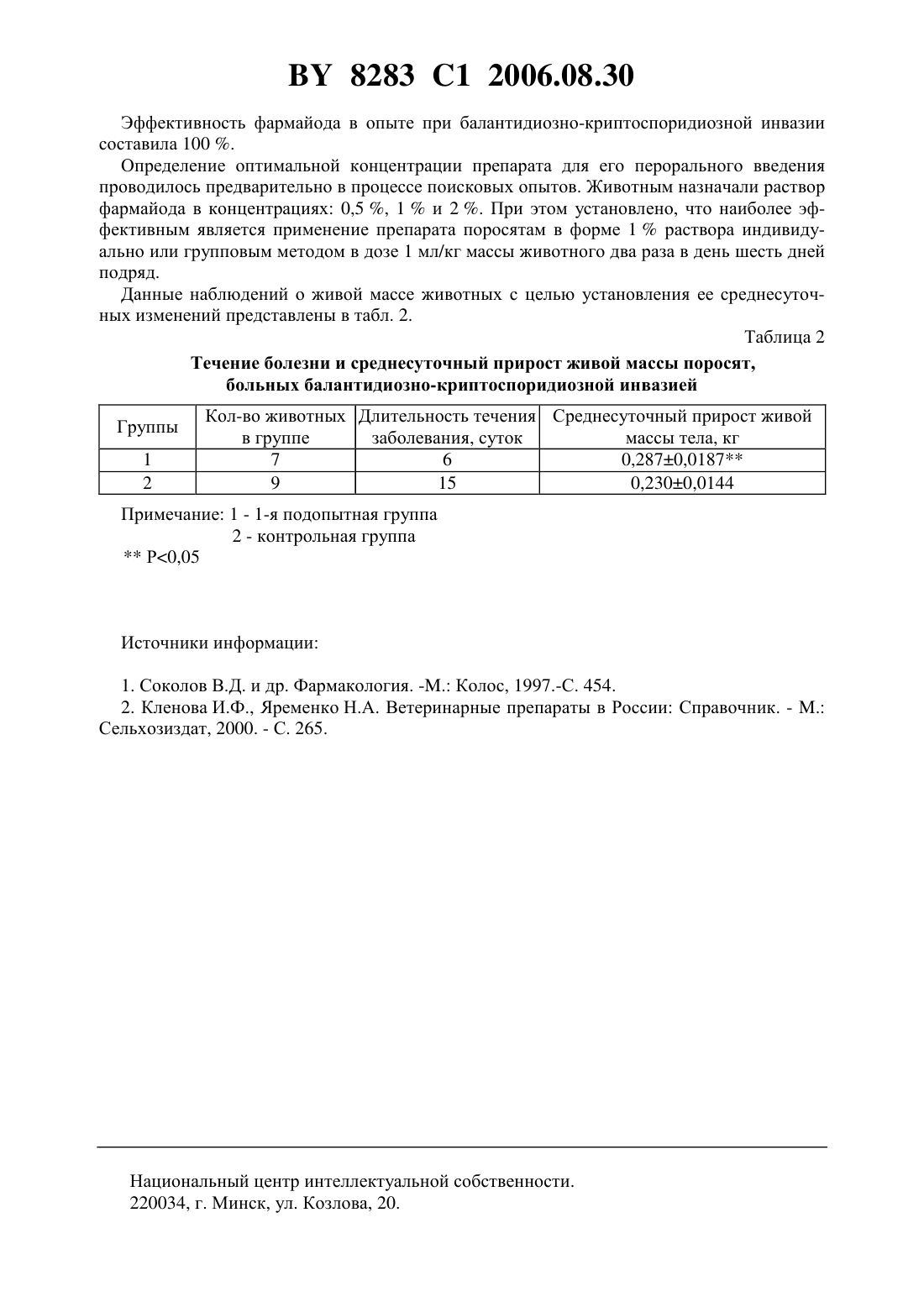 BY 8283 C1 2006.08.30

Эффективность фармайода в опыте при балантидиозно-криптоспоридиозной инвазии составила 100 %.

Определение оптимальной концентрации препарата для его перорального введения проводилось предварительно в процессе поисковых опытов. Животным назначали раствор фармайода в концентрациях: 0,5 %, 1 % и 2 %. При этом установлено, что наиболее эффективным является применение препарата поросятам в форме 1 % раствора индивидуально или групповым методом в дозе 1 мл/кг массы животного два раза в день шесть дней подряд.

Данные наблюдений о живой массе животных с целью установления ее среднесуточных изменений представлены в табл. 2.

Таблица 2

Течение болезни и среднесуточный прирост живой массы поросят, больных балантидиозно-криптоспоридиозной инвазией

| Группы | Кол-во животных в группе | Длительность течения заболевания, суток | Среднесуточный прирост живой массы тела, кг |
|---|---|---|---|
| 1 | 7 | 6 | 0,287±0,0187** |
| 2 | 9 | 15 | 0,230±0,0144 |

Примечание: 1 - 1-я подопытная группа
2 - контрольная группа
** P<0,05

Источники информации:

1. Соколов В.Д. и др. Фармакология. -М.: Колос, 1997.-С. 454.
2. Кленова И.Ф., Яременко Н.А. Ветеринарные препараты в России: Справочник. - М.: Сельхозиздат, 2000. - С. 265.

Национальный центр интеллектуальной собственности.
220034, г. Минск, ул. Козлова, 20.